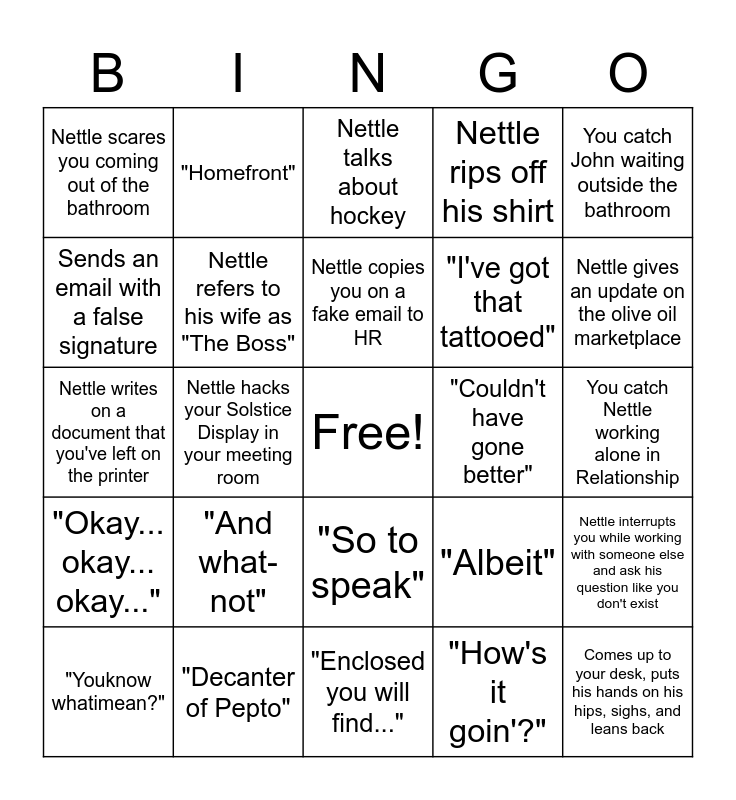 | B | I | N | G | O |
|---|---|---|---|---|
| Nettle scares you coming out of the bathroom | "Homefront" | Nettle talks about hockey | Nettle rips off his shirt | You catch John waiting outside the bathroom |
| Sends an email with a false signature | Nettle refers to his wife as "The Boss" | Nettle copies you on a fake email to HR | "I've got that tattooed" | Nettle gives an update on the olive oil marketplace |
| Nettle writes on a document that you've left on the printer | Nettle hacks your Solstice Display in your meeting room | Free! | "Couldn't have gone better" | You catch Nettle working alone in Relationship |
| "Okay... okay... okay..." | "And what-not" | "So to speak" | "Albeit" | Nettle interrupts you while working with someone else and ask his question like you don't exist |
| "Youknow whatimean?" | "Decanter of Pepto" | "Enclosed you will find..." | "How's it goin'?" | Comes up to your desk, puts his hands on his hips, sighs, and leans back |